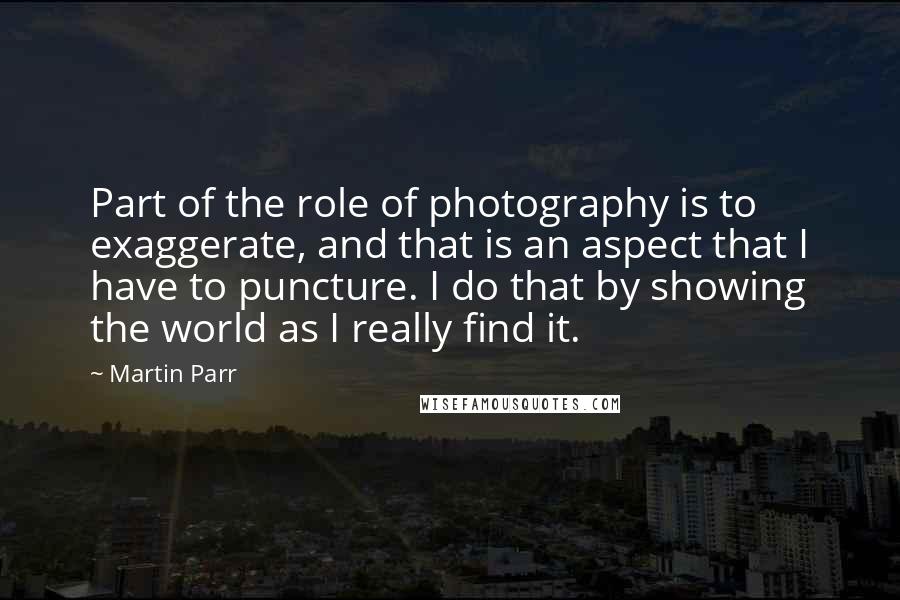 Part of the role of photography is to exaggerate, and that is an aspect that I have to puncture. I do that by showing the world as I really find it.

~ Martin Parr

WISEFAMOUSQUOTES.COM